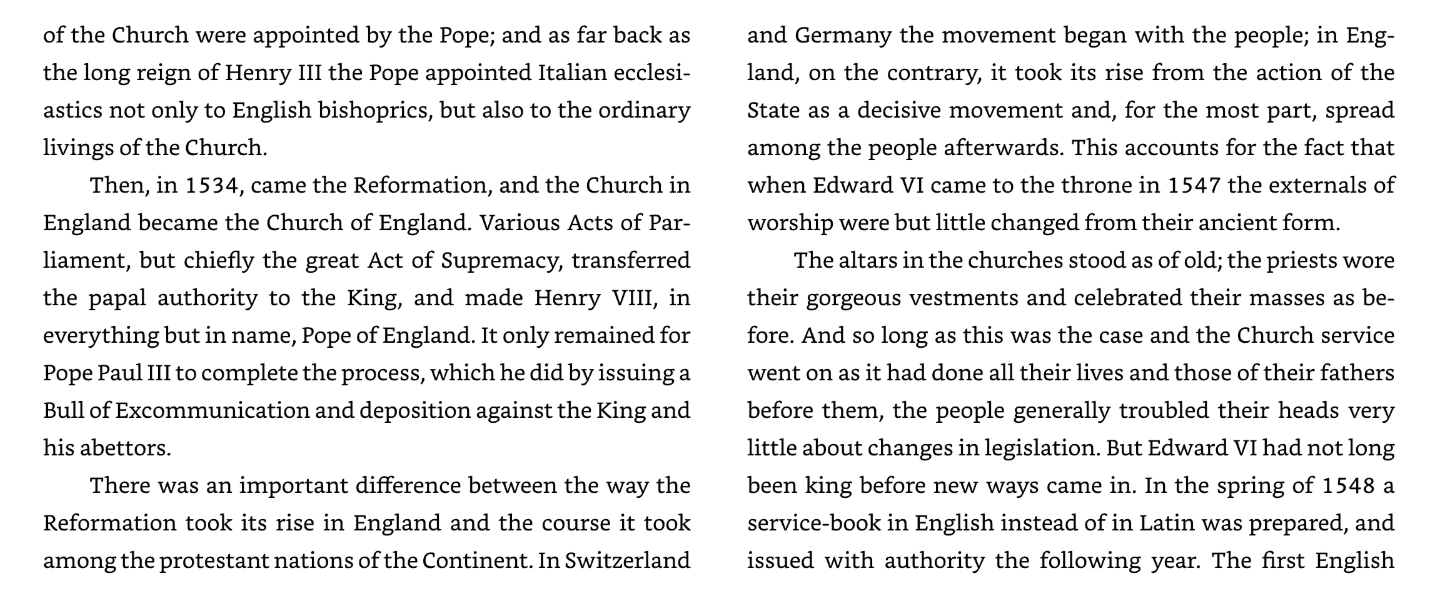 of the Church were appointed by the Pope; and as far back as the long reign of Henry III the Pope appointed Italian ecclesiastics not only to English bishoprics, but also to the ordinary livings of the Church.

Then, in 1534, came the Reformation, and the Church in England became the Church of England. Various Acts of Parliament, but chiefly the great Act of Supremacy, transferred the papal authority to the King, and made Henry VIII, in everything but in name, Pope of England. It only remained for Pope Paul III to complete the process, which he did by issuing a Bull of Excommunication and deposition against the King and his abettors.

There was an important difference between the way the Reformation took its rise in England and the course it took among the protestant nations of the Continent. In Switzerland and Germany the movement began with the people; in England, on the contrary, it took its rise from the action of the State as a decisive movement and, for the most part, spread among the people afterwards. This accounts for the fact that when Edward VI came to the throne in 1547 the externals of worship were but little changed from their ancient form.

The altars in the churches stood as of old; the priests wore their gorgeous vestments and celebrated their masses as before. And so long as this was the case and the Church service went on as it had done all their lives and those of their fathers before them, the people generally troubled their heads very little about changes in legislation. But Edward VI had not long been king before new ways came in. In the spring of 1548 a service-book in English instead of in Latin was prepared, and issued with authority the following year. The first English